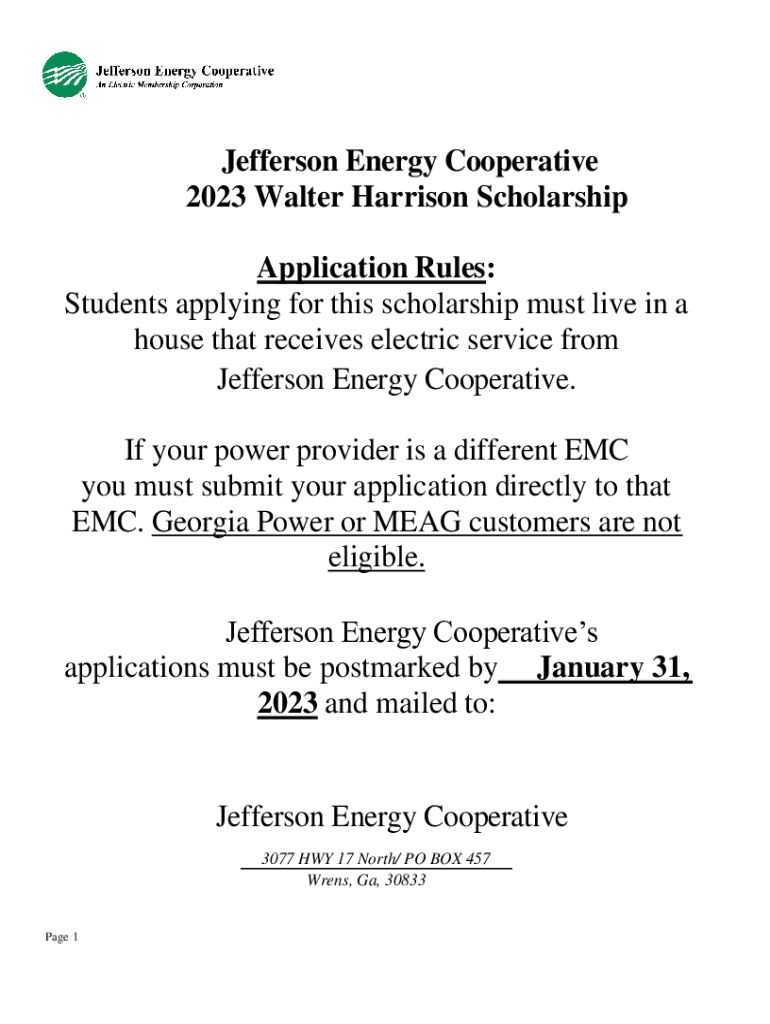 Jefferson Energy Cooperative
An Electric Membership Corporation

Jefferson Energy Cooperative
2023 Walter Harrison Scholarship

Application Rules:
Students applying for this scholarship must live in a house that receives electric service from Jefferson Energy Cooperative.

If your power provider is a different EMC you must submit your application directly to that EMC. Georgia Power or MEAG customers are not eligible.

Jefferson Energy Cooperative's applications must be postmarked by January 31, 2023 and mailed to:

Jefferson Energy Cooperative
3077 HWY 17 North/ PO BOX 457
Wrens, Ga, 30833

Page 1